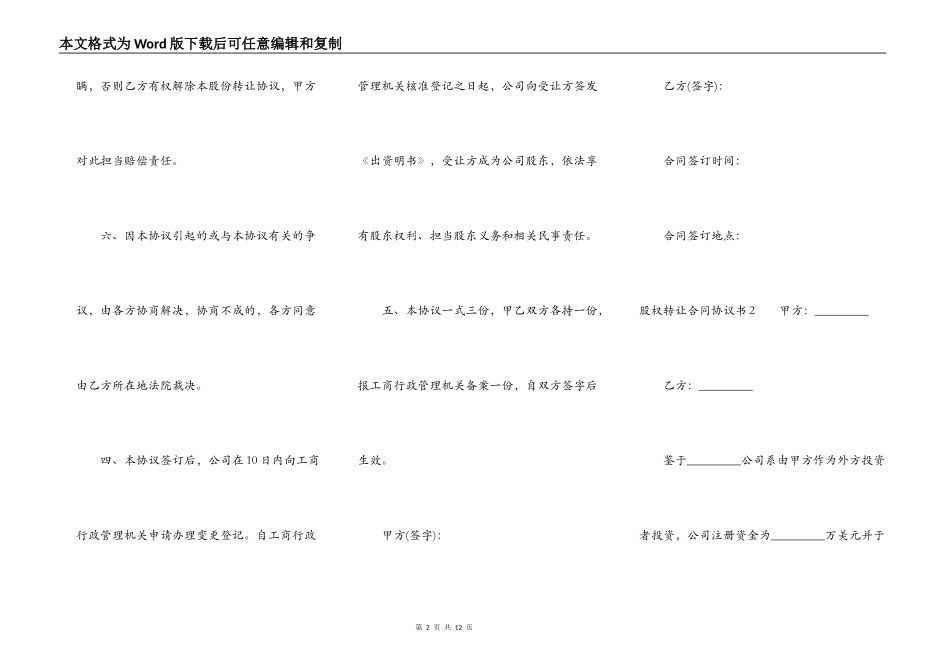 本文格式为Word版下载后可任意编辑和复制

瞒，否则乙方有权解除本股份转让协议，甲方对此担当赔偿责任。

六、因本协议引起的或与本协议有关的争议，由各方协商解决，协商不成的，各方同意由乙方所在地法院裁决。

四、本协议签订后，公司在10日内向工商行政管理机关申请办理变更登记。自工商行政管理机关核准登记之日起，公司向受让方签发《出资明书》，受让方成为公司股东，依法享有股东权利、担当股东义务和相关民事责任。

五、本协议一式三份，甲乙双方各持一份，报工商行政管理机关备案一份，自双方签字后生效。

甲方(签字):

乙方(签字):

合同签订时间:

合同签订地点:

股权转让合同协议书2　甲方: _________

乙方: _________

鉴于_________公司系由甲方作为外方投资者投资，公司注册资金为_________万美元并于

第 2 页 共 12 页